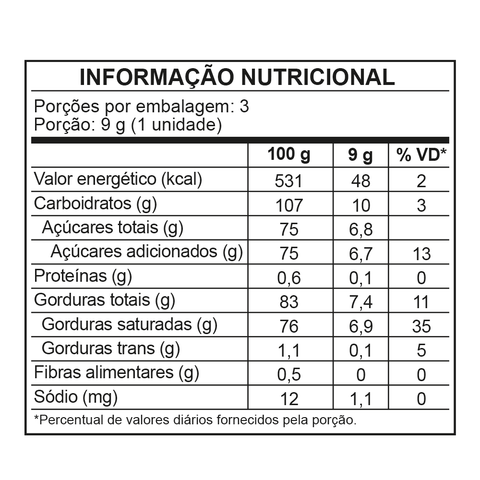 INFORMAÇÃO NUTRICIONAL

Porções por embalagem: 3
Porção: 9 g (1 unidade)

| | 100 g | 9 g | % VD* |
|---|---|---|---|
| Valor energético (kcal) | 531 | 48 | 2 |
| Carboidratos (g) | 107 | 10 | 3 |
| Açúcares totais (g) | 75 | 6,8 | |
| Açúcares adicionados (g) | 75 | 6,7 | 13 |
| Proteínas (g) | 0,6 | 0,1 | 0 |
| Gorduras totais (g) | 83 | 7,4 | 11 |
| Gorduras saturadas (g) | 76 | 6,9 | 35 |
| Gorduras trans (g) | 1,1 | 0,1 | 5 |
| Fibras alimentares (g) | 0,5 | 0 | 0 |
| Sódio (mg) | 12 | 1,1 | 0 |

*Percentual de valores diários fornecidos pela porção.